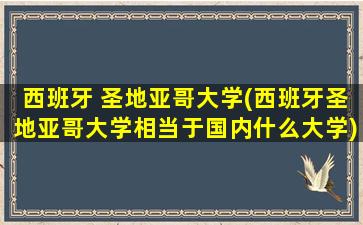 西班牙 圣地亚哥大学(西班牙圣地亚哥大学相当于国内什么大学)